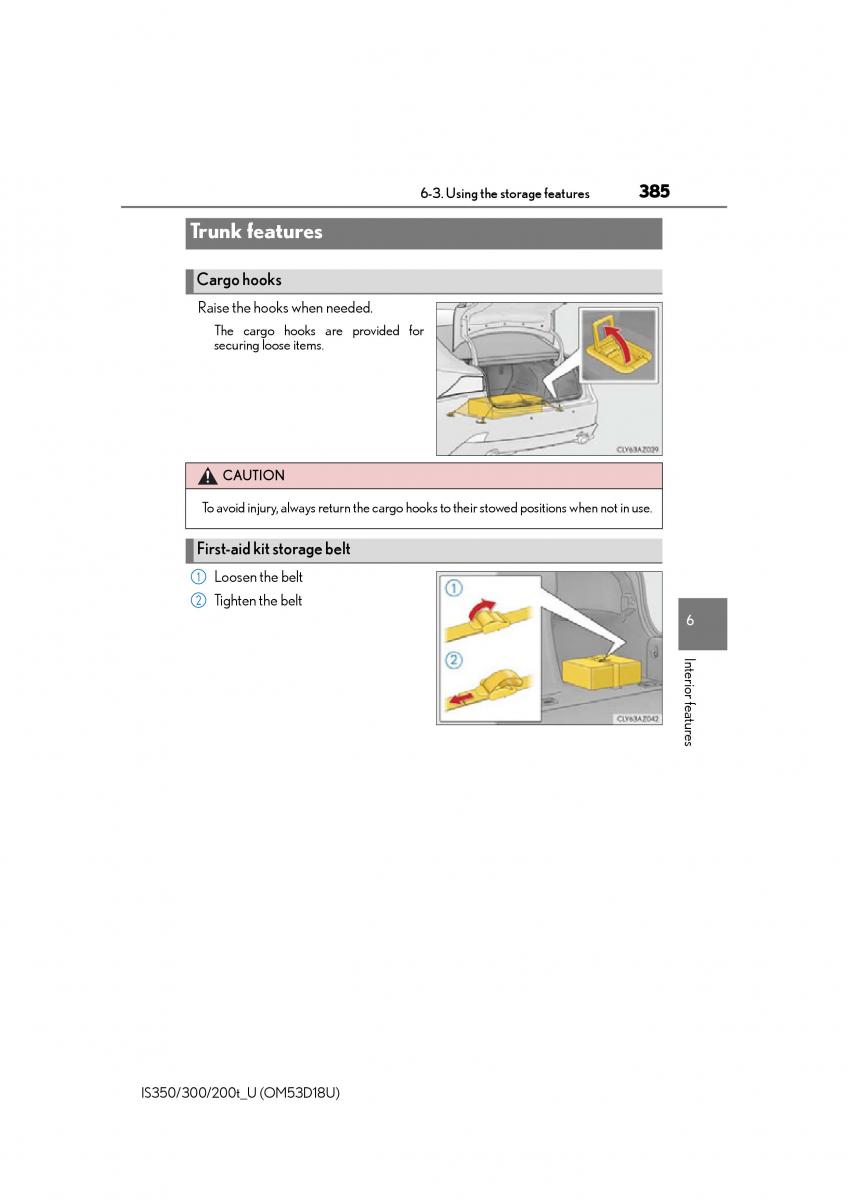 6-3. Using the storage features 385

Trunk features

Cargo hooks

Raise the hooks when needed.

The cargo hooks are provided for securing loose items.

CLY63AZ039

CAUTION

To avoid injury, always return the cargo hooks to their stowed positions when not in use.

First-aid kit storage belt

1 Loosen the belt

2 Tighten the belt

1

2

CLY63AZ042

6

Interior features

IS350/300/200t_U (OM53D18U)